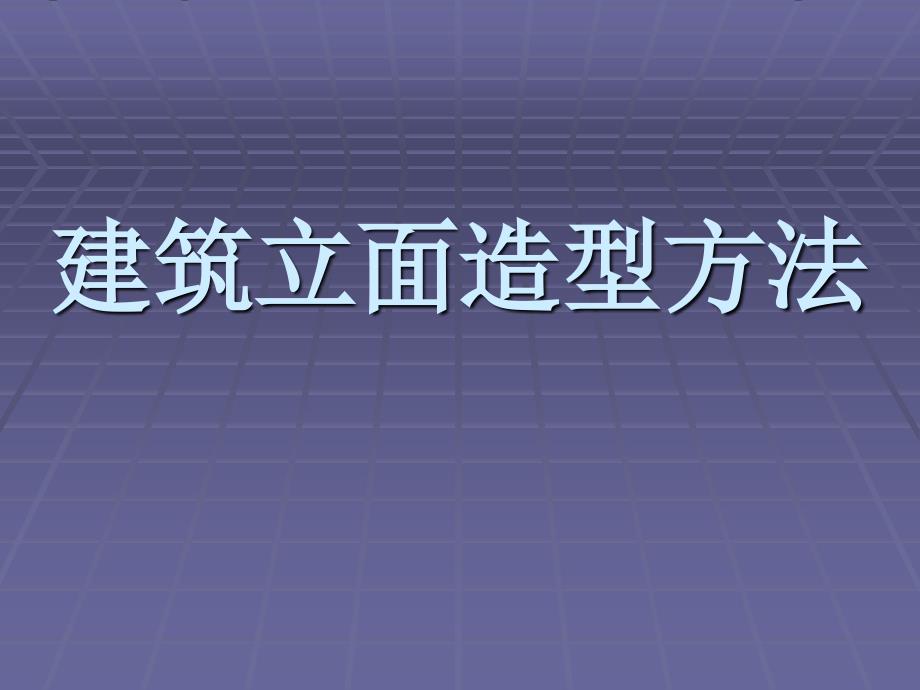 建筑立面造型方法